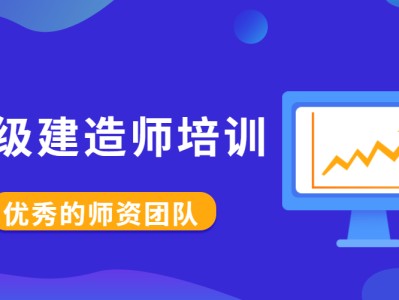 级建造师培训

优秀的师资团队